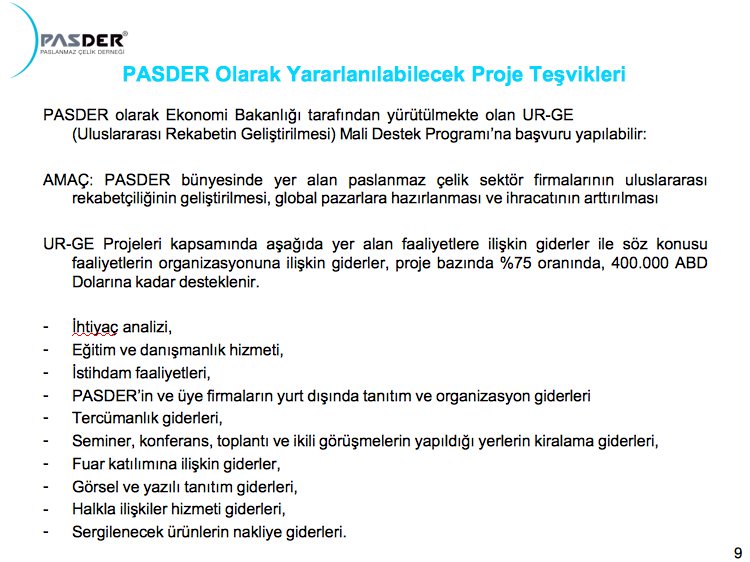 PASDER®
PASLANMAZ ÇELİK DERNEĞİ

PASDER Olarak Yararlanılabilecek Proje Teşvikleri

PASDER olarak Ekonomi Bakanlığı tarafından yürütülmekte olan UR-GE (Uluslararası Rekabetin Geliştirilmesi) Mali Destek Programı'na başvuru yapılabilir:

AMAÇ: PASDER bünyesinde yer alan paslanmaz çelik sektör firmalarının uluslararası rekabetçiliğinin geliştirilmesi, global pazarlara hazırlanması ve ihracatının arttırılması

UR-GE Projeleri kapsamında aşağıda yer alan faaliyetlere ilişkin giderler ile söz konusu faaliyetlerin organizasyonuna ilişkin giderler, proje bazında %75 oranında, 400.000 ABD Dolarına kadar desteklenir.

- İhtiyaç analizi,
- Eğitim ve danışmanlık hizmeti,
- İstihdam faaliyetleri,
- PASDER'in ve üye firmaların yurt dışında tanıtım ve organizasyon giderleri
- Tercümanlık giderleri,
- Seminer, konferans, toplantı ve ikili görüşmelerin yapıldığı yerlerin kiralama giderleri,
- Fuar katılımına ilişkin giderler,
- Görsel ve yazılı tanıtım giderleri,
- Halkla ilişkiler hizmeti giderleri,
- Sergilenecek ürünlerin nakliye giderleri.

9